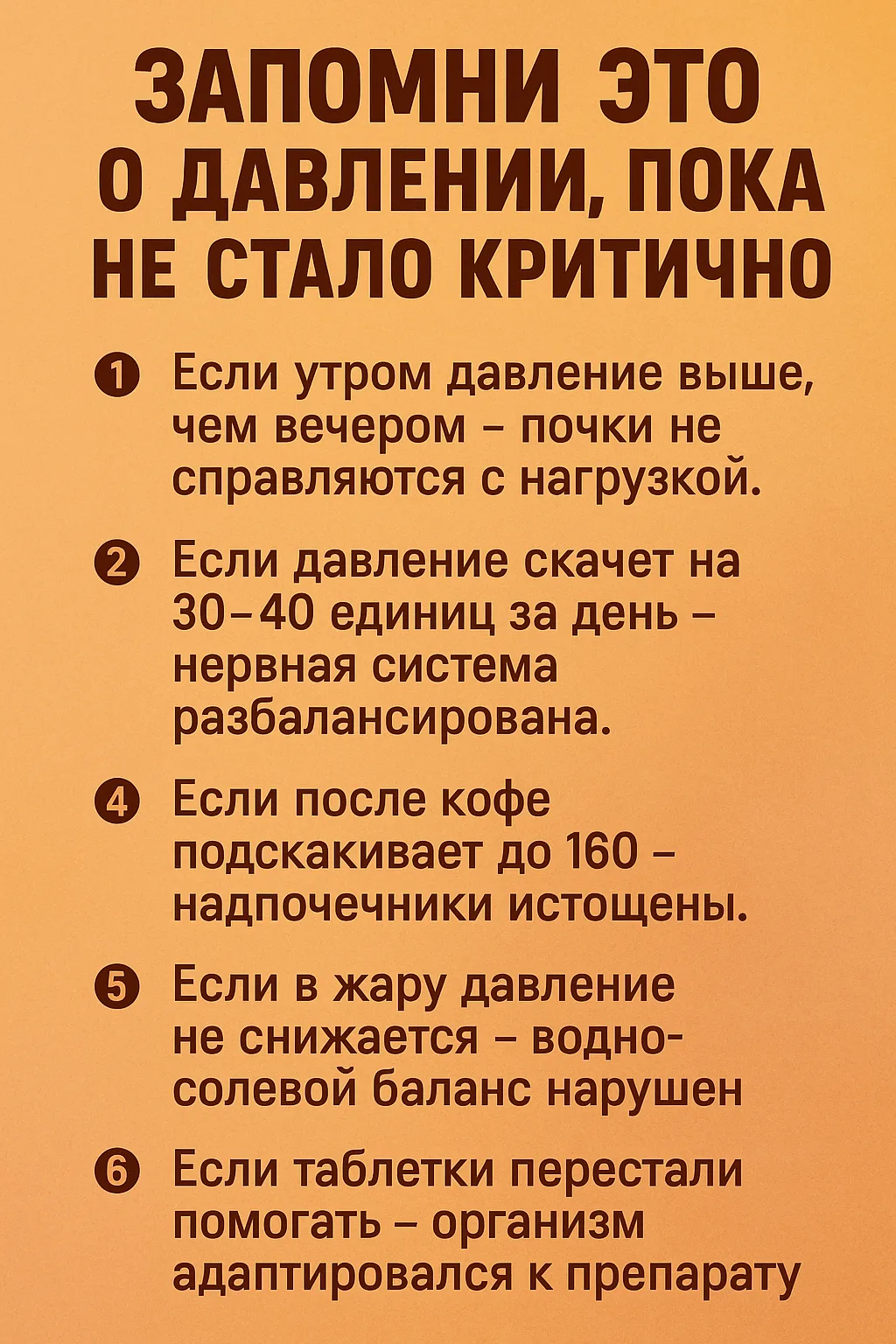 ЗАПОМНИ ЭТО
О ДАВЛЕНИИ, ПОКА
НЕ СТАЛО КРИТИЧНО

❶ Если утром давление выше, чем вечером – почки не справляются с нагрузкой.

❷ Если давление скачет на 30–40 единиц за день – нервная система разбалансирована.

❹ Если после кофе подскакивает до 160 – надпочечники истощены.

❺ Если в жару давление не снижается – водно-солевой баланс нарушен

❻ Если таблетки перестали помогать – организм адаптировался к препарату